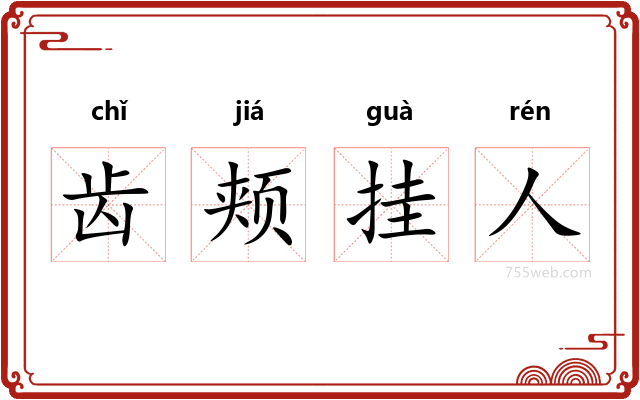 chǐ jiá guà rén

齿 颊 挂 人

755web.com